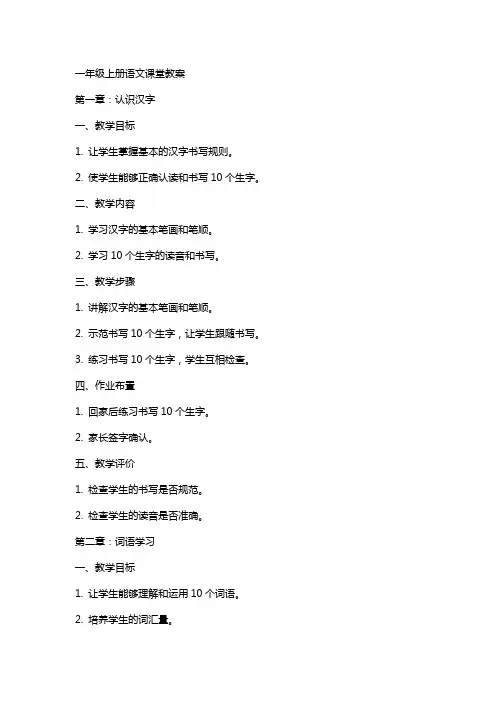 一年级上册语文课堂教案

第一章：认识汉字

一、教学目标

1. 让学生掌握基本的汉字书写规则。

2. 使学生能够正确认读和书写 10 个生字。

二、教学内容

1. 学习汉字的基本笔画和笔顺。

2. 学习 10 个生字的读音和书写。

三、教学步骤

1. 讲解汉字的基本笔画和笔顺。

2. 示范书写 10 个生字，让学生跟随书写。

3. 练习书写 10 个生字，学生互相检查。

四、作业布置

1. 回家后练习书写 10 个生字。

2. 家长签字确认。

五、教学评价

1. 检查学生的书写是否规范。

2. 检查学生的读音是否准确。

第二章：词语学习

一、教学目标

1. 让学生能够理解和运用 10 个词语。

2. 培养学生的词汇量。